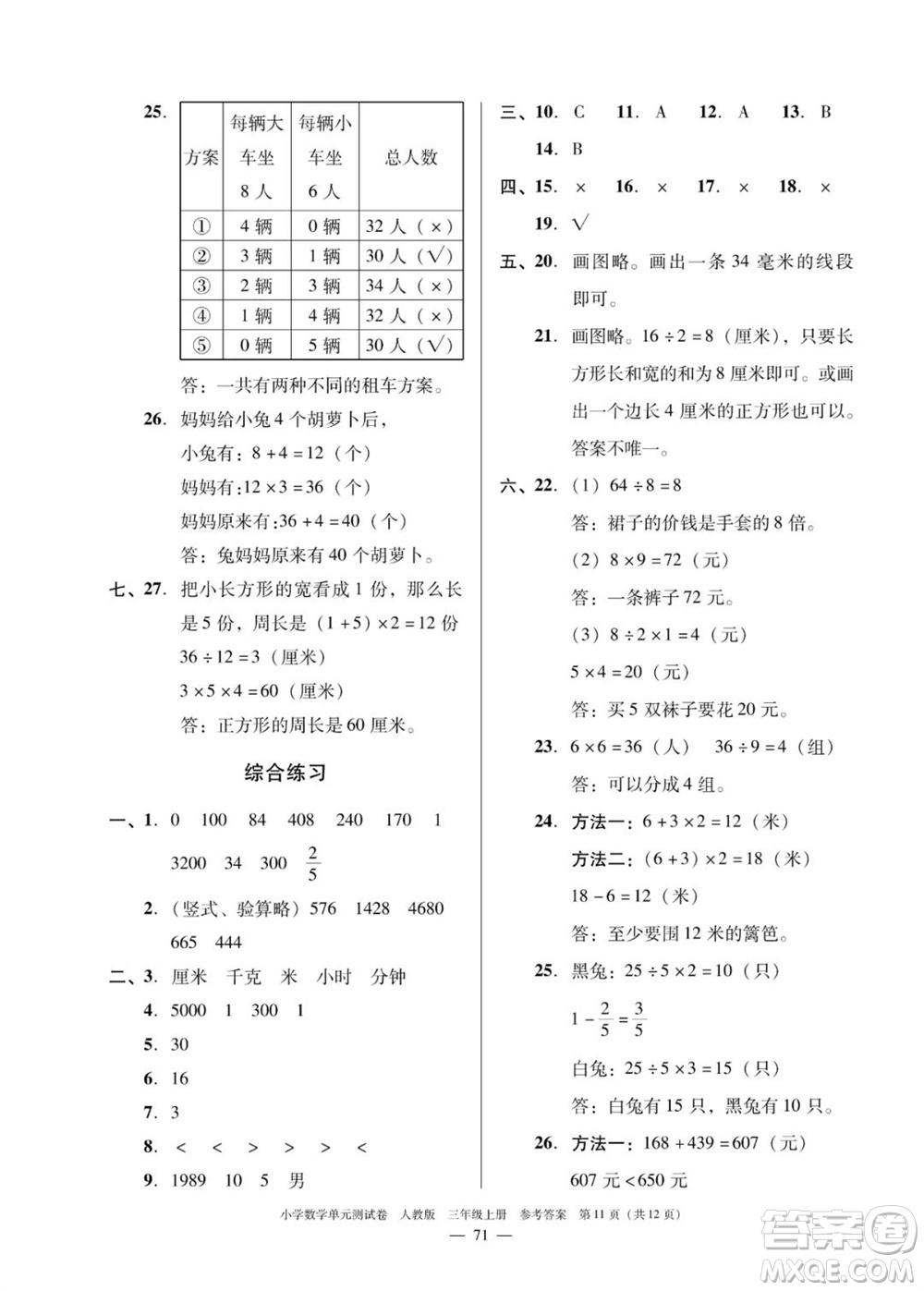 25.

| 方案 | 每辆大车坐8人 | 每辆小车坐6人 | 总人数 |
|---|---|---|---|
| ① | 4辆 | 0辆 | 32人（×） |
| ② | 3辆 | 1辆 | 30人（√） |
| ③ | 2辆 | 3辆 | 34人（×） |
| ④ | 1辆 | 4辆 | 32人（×） |
| ⑤ | 0辆 | 5辆 | 30人（√） |

答：一共有两种不同的租车方案。

26. 妈妈给小兔4个胡萝卜后，
小兔有：$8+4=12$（个）
妈妈有：$12\times3=36$（个）
妈妈原来有：$36+4=40$（个）
答：兔妈妈原来有40个胡萝卜。

七、27. 把小长方形的宽看成1份，那么长是5份，周长是$(1+5)\times2=12$份
$36\div12=3$（厘米）
$3\times5\times4=60$（厘米）
答：正方形的周长是60厘米。

综合练习

一、1. 0 100 84 408 240 170 1 3200 34 300 $\frac{2}{5}$

2. （竖式、验算略）576 1428 4680 665 444

二、3. 厘米 千克 米 小时 分钟

4. 5000 1 300 1

5. 30

6. 16

7. 3

8. < < > > > <

9. 1989 10 5 男

三、10. C 11. A 12. A 13. B

14. B

四、15. × 16. × 17. × 18. ×

19. √

五、20. 画图略。画出一条34毫米的线段即可。

21. 画图略。$16\div2=8$（厘米），只要长方形长和宽的和为8厘米即可。或画出一个边长4厘米的正方形也可以。答案不唯一。

六、22. （1）$64\div8=8$
答：裙子的价钱是手套的8倍。
（2）$8\times9=72$（元）
答：一条裤子72元。
（3）$8\div2\times1=4$（元）
$5\times4=20$（元）
答：买5双袜子要花20元。

23. $6\times6=36$（人） $36\div9=4$（组）
答：可以分成4组。

24. 方法一：$6+3\times2=12$（米）
方法二：$(6+3)\times2=18$（米）
$18-6=12$（米）
答：至少要围12米的篱笆。

25. 黑兔：$25\div5\times2=10$（只）
$1-\frac{2}{5}=\frac{3}{5}$
白兔：$25\div5\times3=15$（只）
答：白兔有15只，黑兔有10只。

26. 方法一：$168+439=607$（元）
607元<650元

小学数学单元测试卷 人教版 三年级上册 参考答案 第11页（共12页）
— 71 —

答案圈 MXQE.COM